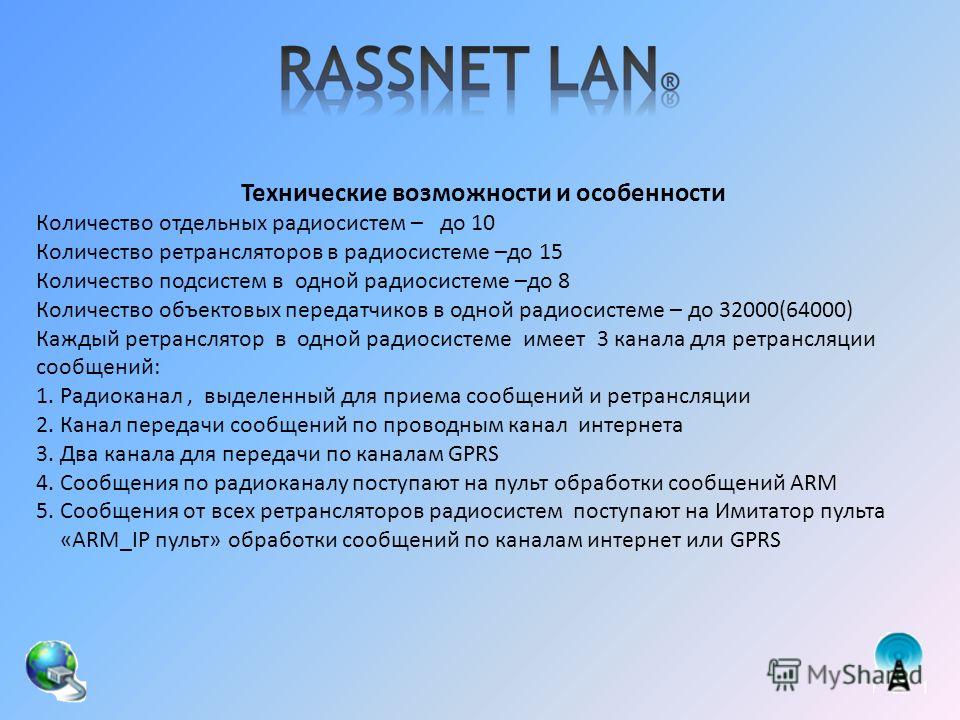 RASSNET LAN®

Технические возможности и особенности
Количество отдельных радиосистем – до 10
Количество ретрансляторов в радиосистеме –до 15
Количество подсистем в одной радиосистеме –до 8
Количество объектовых передатчиков в одной радиосистеме – до 32000(64000)
Каждый ретранслятор в одной радиосистеме имеет 3 канала для ретрансляции сообщений:
1. Радиоканал , выделенный для приема сообщений и ретрансляции
2. Канал передачи сообщений по проводным канал интернета
3. Два канала для передачи по каналам GPRS
4. Сообщения по радиоканалу поступают на пульт обработки сообщений ARM
5. Сообщения от всех ретрансляторов радиосистем поступают на Имитатор пульта «ARM_IP пульт» обработки сообщений по каналам интернет или GPRS

MyShared